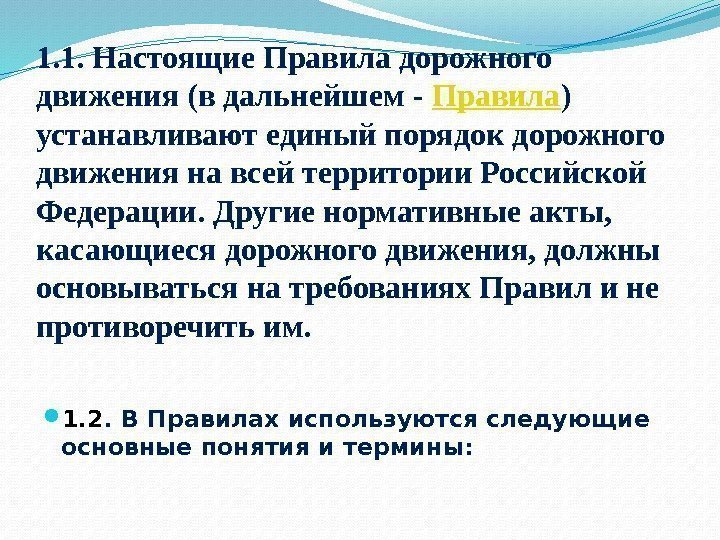 1.1. Настоящие Правила дорожного движения (в дальнейшем - Правила) устанавливают единый порядок дорожного движения на всей территории Российской Федерации. Другие нормативные акты, касающиеся дорожного движения, должны основываться на требованиях Правил и не противоречить им.

• 1.2. В Правилах используются следующие основные понятия и термины: